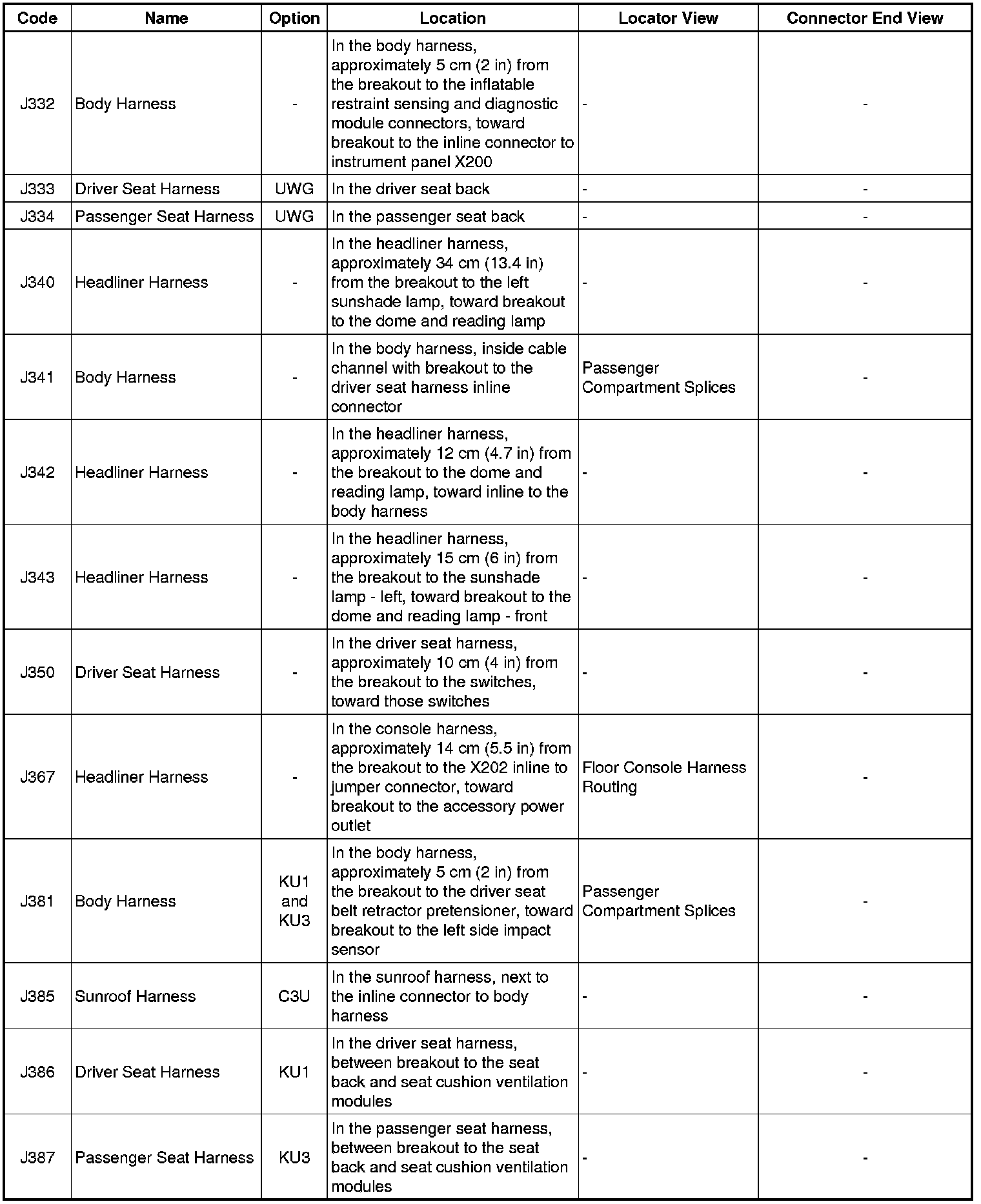 | Code | Name | Option | Location | Locator View | Connector End View |
|---|---|---|---|---|---|
| J332 | Body Harness | - | In the body harness, approximately 5 cm (2 in) from the breakout to the inflatable restraint sensing and diagnostic module connectors, toward breakout to the inline connector to instrument panel X200 | - | - |
| J333 | Driver Seat Harness | UWG | In the driver seat back | - | - |
| J334 | Passenger Seat Harness | UWG | In the passenger seat back | - | - |
| J340 | Headliner Harness | - | In the headliner harness, approximately 34 cm (13.4 in) from the breakout to the left sunshade lamp, toward breakout to the dome and reading lamp | - | - |
| J341 | Body Harness | - | In the body harness, inside cable channel with breakout to the driver seat harness inline connector | Passenger Compartment Splices | - |
| J342 | Headliner Harness | - | In the headliner harness, approximately 12 cm (4.7 in) from the breakout to the dome and reading lamp, toward inline to the body harness | - | - |
| J343 | Headliner Harness | - | In the headliner harness, approximately 15 cm (6 in) from the breakout to the sunshade lamp - left, toward breakout to the dome and reading lamp - front | - | - |
| J350 | Driver Seat Harness | - | In the driver seat harness, approximately 10 cm (4 in) from the breakout to the switches, toward those switches | - | - |
| J367 | Headliner Harness | - | In the console harness, approximately 14 cm (5.5 in) from the breakout to the X202 inline to jumper connector, toward breakout to the accessory power outlet | Floor Console Harness Routing | - |
| J381 | Body Harness | KU1 and KU3 | In the body harness, approximately 5 cm (2 in) from the breakout to the driver seat belt retractor pretensioner, toward breakout to the left side impact sensor | Passenger Compartment Splices | - |
| J385 | Sunroof Harness | C3U | In the sunroof harness, next to the inline connector to body harness | - | - |
| J386 | Driver Seat Harness | KU1 | In the driver seat harness, between breakout to the seat back and seat cushion ventilation modules | - | - |
| J387 | Passenger Seat Harness | KU3 | In the passenger seat harness, between breakout to the seat back and seat cushion ventilation modules | - | - |